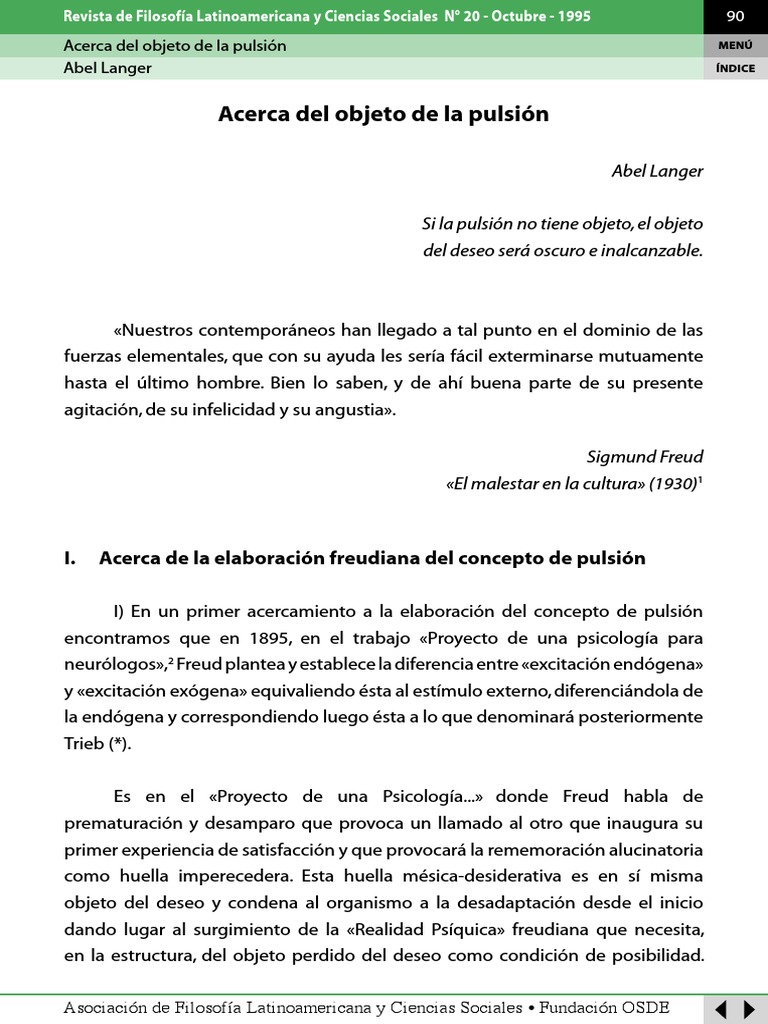 Revista de Filosofía Latinoamericana y Ciencias Sociales N° 20 - Octubre - 1995
90
Acerca del objeto de la pulsión
MENÚ
Abel Langer
ÍNDICE

Acerca del objeto de la pulsión

Abel Langer

Si la pulsión no tiene objeto, el objeto del deseo será oscuro e inalcanzable.

«Nuestros contemporáneos han llegado a tal punto en el dominio de las fuerzas elementales, que con su ayuda les sería fácil exterminarse mutuamente hasta el último hombre. Bien lo saben, y de ahí buena parte de su presente agitación, de su infelicidad y su angustia».

Sigmund Freud
«El malestar en la cultura» (1930)$^1$

I. Acerca de la elaboración freudiana del concepto de pulsión

I) En un primer acercamiento a la elaboración del concepto de pulsión encontramos que en 1895, en el trabajo «Proyecto de una psicología para neurólogos»,$^2$ Freud plantea y establece la diferencia entre «excitación endógena» y «excitación exógena» equivaliendo ésta al estímulo externo, diferenciándola de la endógena y correspondiendo luego ésta a lo que denominará posteriormente Trieb (*).

Es en el «Proyecto de una Psicología...» donde Freud habla de prematuración y desamparo que provoca un llamado al otro que inaugura su primer experiencia de satisfacción y que provocará la rememoración alucinatoria como huella imperecedera. Esta huella mésica-desiderativa es en sí misma objeto del deseo y condena al organismo a la desadaptación desde el inicio dando lugar al surgimiento de la «Realidad Psíquica» freudiana que necesita, en la estructura, del objeto perdido del deseo como condición de posibilidad.

Asociación de Filosofía Latinoamericana y Ciencias Sociales • Fundación OSDE